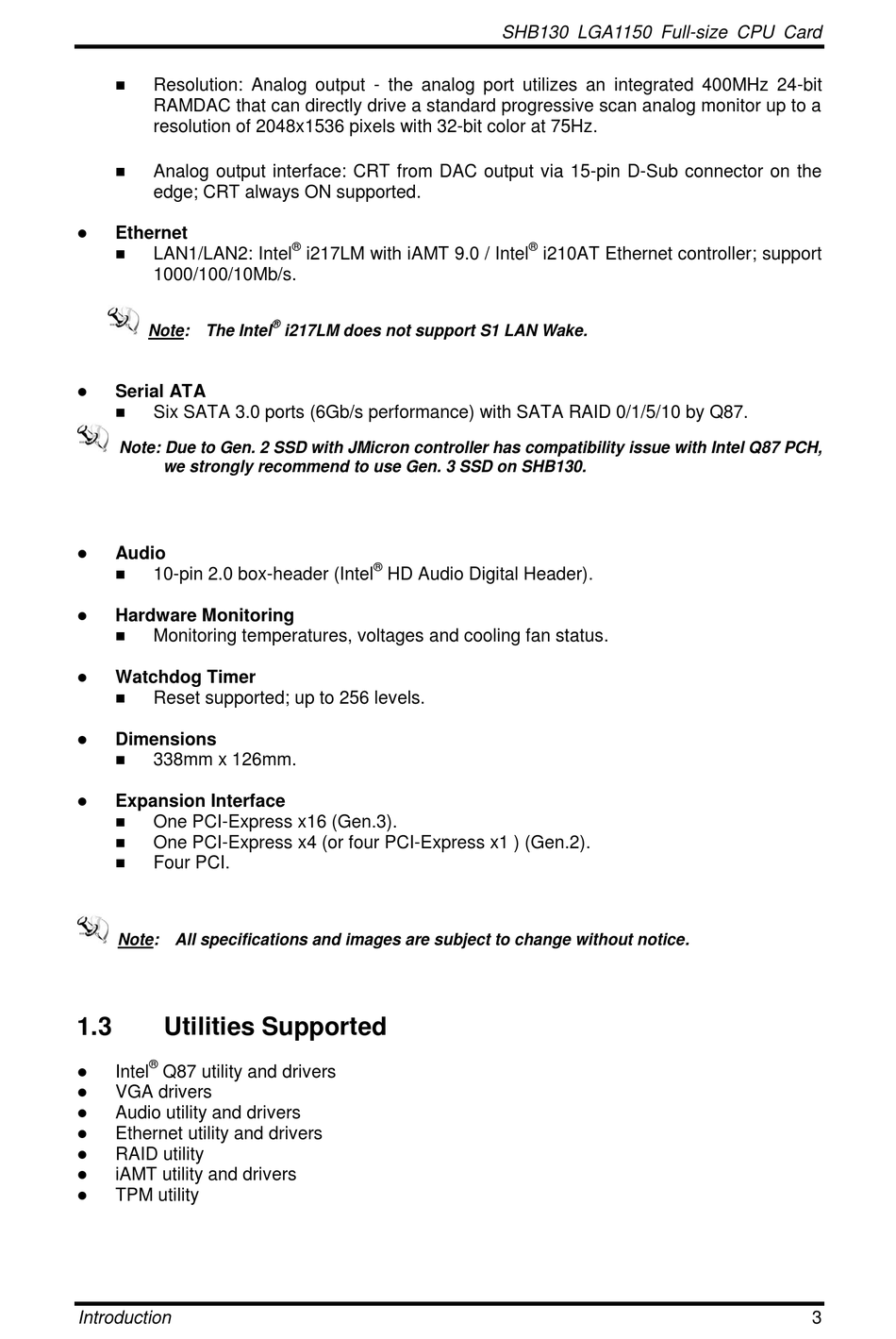 SHB130 LGA1150 Full-size CPU Card

■ Resolution: Analog output - the analog port utilizes an integrated 400MHz 24-bit RAMDAC that can directly drive a standard progressive scan analog monitor up to a resolution of 2048x1536 pixels with 32-bit color at 75Hz.

■ Analog output interface: CRT from DAC output via 15-pin D-Sub connector on the edge; CRT always ON supported.

● Ethernet
■ LAN1/LAN2: Intel® i217LM with iAMT 9.0 / Intel® i210AT Ethernet controller; support 1000/100/10Mb/s.

Note: The Intel® i217LM does not support S1 LAN Wake.

● Serial ATA
■ Six SATA 3.0 ports (6Gb/s performance) with SATA RAID 0/1/5/10 by Q87.

Note: Due to Gen. 2 SSD with JMicron controller has compatibility issue with Intel Q87 PCH, we strongly recommend to use Gen. 3 SSD on SHB130.

● Audio
■ 10-pin 2.0 box-header (Intel® HD Audio Digital Header).

● Hardware Monitoring
■ Monitoring temperatures, voltages and cooling fan status.

● Watchdog Timer
■ Reset supported; up to 256 levels.

● Dimensions
■ 338mm x 126mm.

● Expansion Interface
■ One PCI-Express x16 (Gen.3).
■ One PCI-Express x4 (or four PCI-Express x1 ) (Gen.2).
■ Four PCI.

Note: All specifications and images are subject to change without notice.

1.3 Utilities Supported

● Intel® Q87 utility and drivers
● VGA drivers
● Audio utility and drivers
● Ethernet utility and drivers
● RAID utility
● iAMT utility and drivers
● TPM utility

Introduction 3